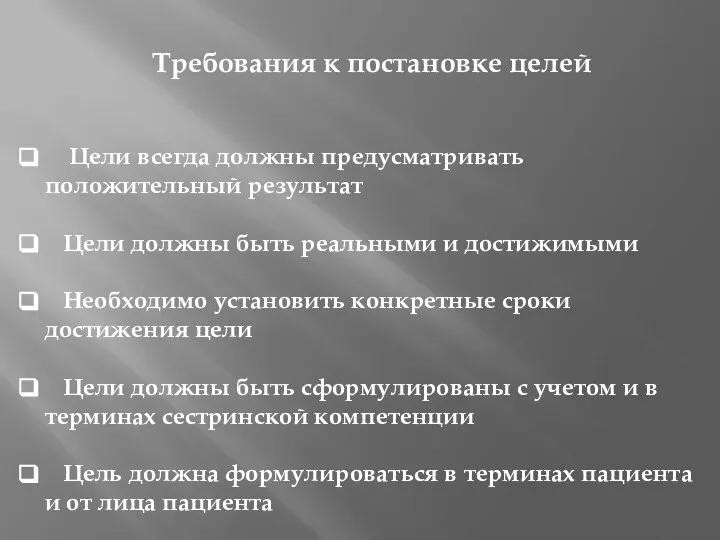 Требования к постановке целей

❑ Цели всегда должны предусматривать положительный результат

❑ Цели должны быть реальными и достижимыми

❑ Необходимо установить конкретные сроки достижения цели

❑ Цели должны быть сформулированы с учетом и в терминах сестринской компетенции

❑ Цель должна формулироваться в терминах пациента и от лица пациента